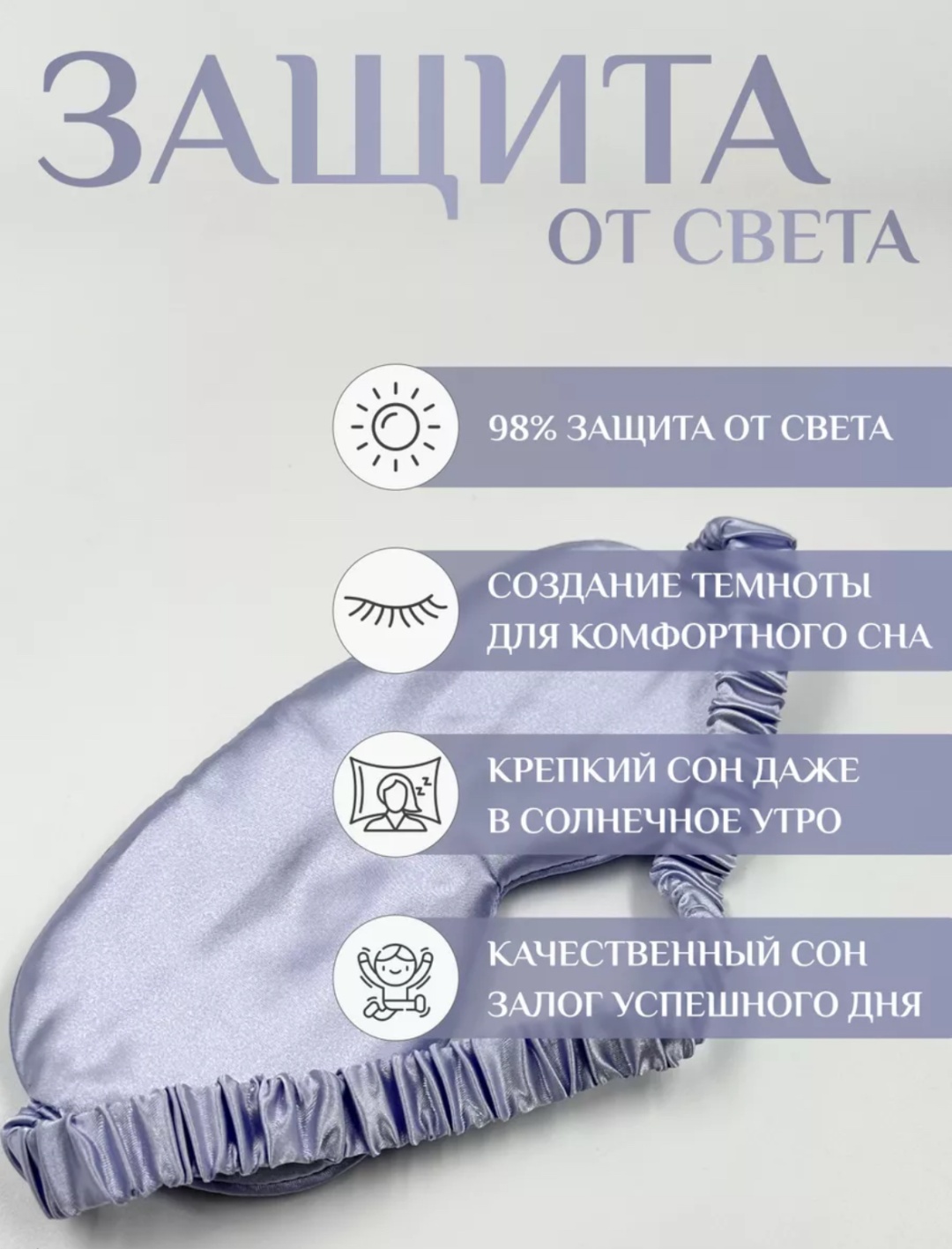 ЗАЩИТА
ОТ СВЕТА

98% ЗАЩИТА ОТ СВЕТА

СОЗДАНИЕ ТЕМНОТЫ ДЛЯ КОМФОРТНОГО СНА

КРЕПКИЙ СОН ДАЖЕ В СОЛНЕЧНОЕ УТРО

КАЧЕСТВЕННЫЙ СОН ЗАЛОГ УСПЕШНОГО ДНЯ